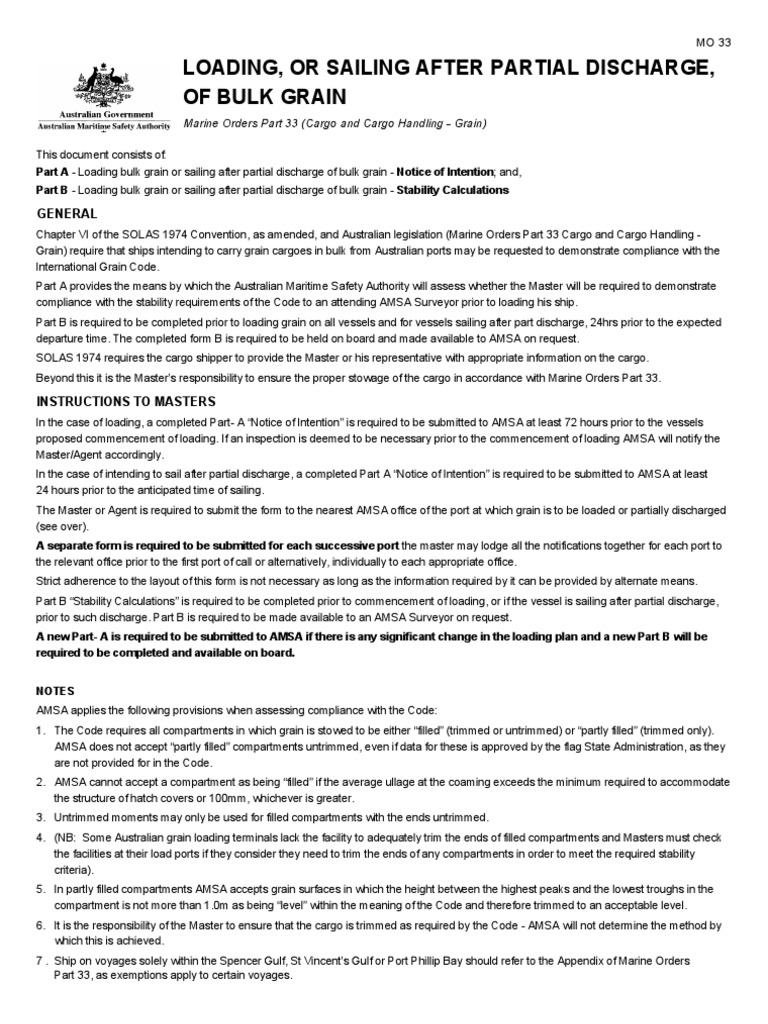 MO 33

Australian Government
Australian Maritime Safety Authority

LOADING, OR SAILING AFTER PARTIAL DISCHARGE, OF BULK GRAIN

Marine Orders Part 33 (Cargo and Cargo Handling – Grain)

This document consists of:
Part A - Loading bulk grain or sailing after partial discharge of bulk grain - Notice of Intention; and,
Part B - Loading bulk grain or sailing after partial discharge of bulk grain - Stability Calculations

GENERAL

Chapter VI of the SOLAS 1974 Convention, as amended, and Australian legislation (Marine Orders Part 33 Cargo and Cargo Handling - Grain) require that ships intending to carry grain cargoes in bulk from Australian ports may be requested to demonstrate compliance with the International Grain Code.

Part A provides the means by which the Australian Maritime Safety Authority will assess whether the Master will be required to demonstrate compliance with the stability requirements of the Code to an attending AMSA Surveyor prior to loading his ship.

Part B is required to be completed prior to loading grain on all vessels and for vessels sailing after part discharge, 24hrs prior to the expected departure time. The completed form B is required to be held on board and made available to AMSA on request.

SOLAS 1974 requires the cargo shipper to provide the Master or his representative with appropriate information on the cargo.

Beyond this it is the Master's responsibility to ensure the proper stowage of the cargo in accordance with Marine Orders Part 33.

INSTRUCTIONS TO MASTERS

In the case of loading, a completed Part- A "Notice of Intention" is required to be submitted to AMSA at least 72 hours prior to the vessels proposed commencement of loading. If an inspection is deemed to be necessary prior to the commencement of loading AMSA will notify the Master/Agent accordingly.

In the case of intending to sail after partial discharge, a completed Part A "Notice of Intention" is required to be submitted to AMSA at least 24 hours prior to the anticipated time of sailing.

The Master or Agent is required to submit the form to the nearest AMSA office of the port at which grain is to be loaded or partially discharged (see over).

A separate form is required to be submitted for each successive port the master may lodge all the notifications together for each port to the relevant office prior to the first port of call or alternatively, individually to each appropriate office.

Strict adherence to the layout of this form is not necessary as long as the information required by it can be provided by alternate means.

Part B "Stability Calculations" is required to be completed prior to commencement of loading, or if the vessel is sailing after partial discharge, prior to such discharge. Part B is required to be made available to an AMSA Surveyor on request.

A new Part- A is required to be submitted to AMSA if there is any significant change in the loading plan and a new Part B will be required to be completed and available on board.

NOTES

AMSA applies the following provisions when assessing compliance with the Code:

1. The Code requires all compartments in which grain is stowed to be either "filled" (trimmed or untrimmed) or "partly filled" (trimmed only). AMSA does not accept "partly filled" compartments untrimmed, even if data for these is approved by the flag State Administration, as they are not provided for in the Code.

2. AMSA cannot accept a compartment as being "filled" if the average ullage at the coaming exceeds the minimum required to accommodate the structure of hatch covers or 100mm, whichever is greater.

3. Untrimmed moments may only be used for filled compartments with the ends untrimmed.

4. (NB: Some Australian grain loading terminals lack the facility to adequately trim the ends of filled compartments and Masters must check the facilities at their load ports if they consider they need to trim the ends of any compartments in order to meet the required stability criteria).

5. In partly filled compartments AMSA accepts grain surfaces in which the height between the highest peaks and the lowest troughs in the compartment is not more than 1.0m as being "level" within the meaning of the Code and therefore trimmed to an acceptable level.

6. It is the responsibility of the Master to ensure that the cargo is trimmed as required by the Code - AMSA will not determine the method by which this is achieved.

7 . Ship on voyages solely within the Spencer Gulf, St Vincent's Gulf or Port Phillip Bay should refer to the Appendix of Marine Orders Part 33, as exemptions apply to certain voyages.